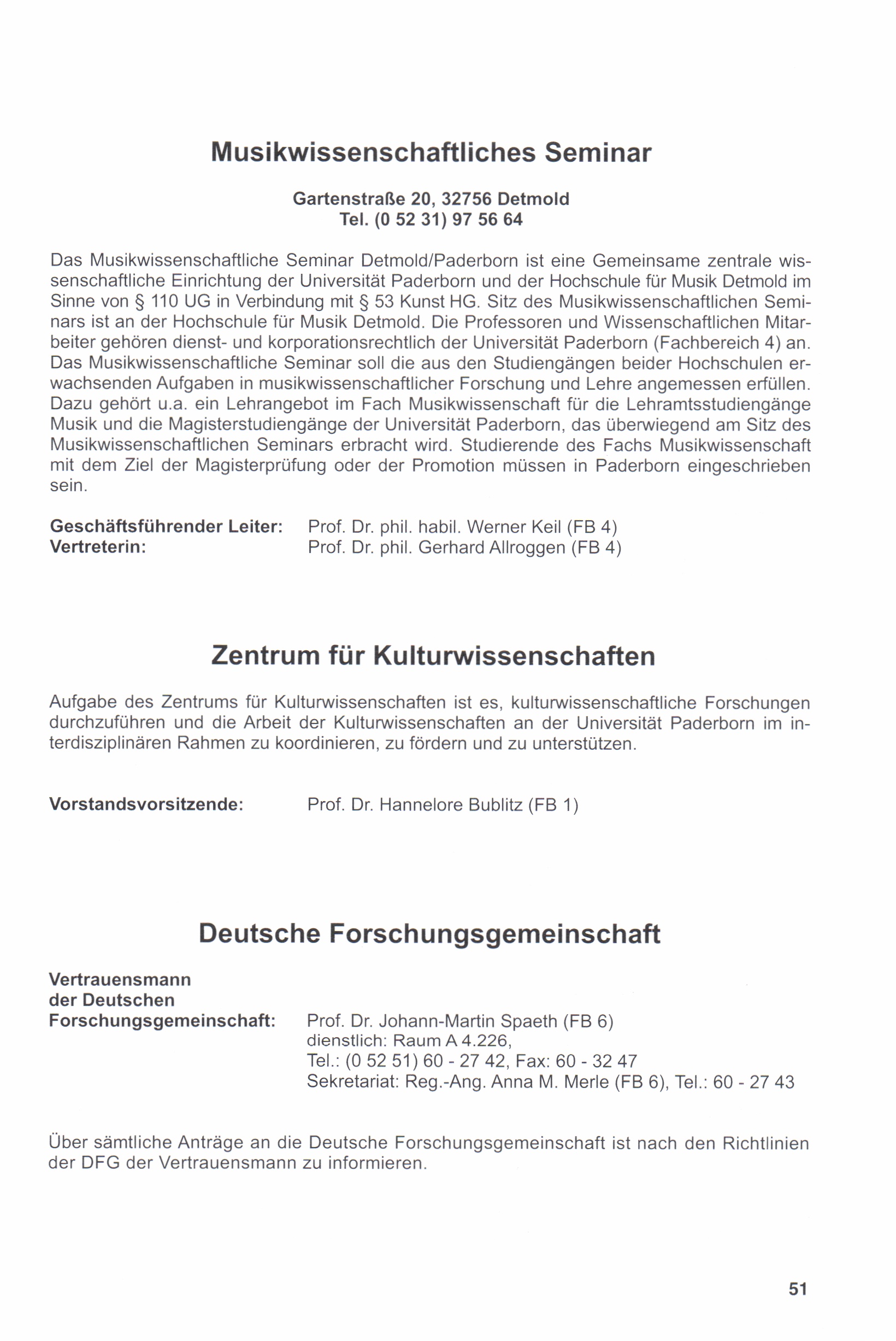 Musikwissenschaftliches Seminar

Gartenstraße 20, 32756 Detmold
Tel. (0 52 31) 97 56 64

Das Musikwissenschaftliche Seminar Detmold/Paderborn ist eine Gemeinsame zentrale wissenschaftliche Einrichtung der Universität Paderborn und der Hochschule für Musik Detmold im Sinne von § 110 UG in Verbindung mit § 53 Kunst HG. Sitz des Musikwissenschaftlichen Seminars ist an der Hochschule für Musik Detmold. Die Professoren und Wissenschaftlichen Mitarbeiter gehören dienst- und korporationsrechtlich der Universität Paderborn (Fachbereich 4) an. Das Musikwissenschaftliche Seminar soll die aus den Studiengängen beider Hochschulen erwachsenden Aufgaben in musikwissenschaftlicher Forschung und Lehre angemessen erfüllen. Dazu gehört u.a. ein Lehrangebot im Fach Musikwissenschaft für die Lehramtsstudiengänge Musik und die Magisterstudiengänge der Universität Paderborn, das überwiegend am Sitz des Musikwissenschaftlichen Seminars erbracht wird. Studierende des Fachs Musikwissenschaft mit dem Ziel der Magisterprüfung oder der Promotion müssen in Paderborn eingeschrieben sein.

Geschäftsführender Leiter: Prof. Dr. phil. habil. Werner Keil (FB 4)
Vertreterin: Prof. Dr. phil. Gerhard Allroggen (FB 4)

Zentrum für Kulturwissenschaften

Aufgabe des Zentrums für Kulturwissenschaften ist es, kulturwissenschaftliche Forschungen durchzuführen und die Arbeit der Kulturwissenschaften an der Universität Paderborn im interdisziplinären Rahmen zu koordinieren, zu fördern und zu unterstützen.

Vorstandsvorsitzende: Prof. Dr. Hannelore Bublitz (FB 1)

Deutsche Forschungsgemeinschaft

Vertrauensmann
der Deutschen
Forschungsgemeinschaft: Prof. Dr. Johann-Martin Spaeth (FB 6)
dienstlich: Raum A 4.226,
Tel.: (0 52 51) 60 - 27 42, Fax: 60 - 32 47
Sekretariat: Reg.-Ang. Anna M. Merle (FB 6), Tel.: 60 - 27 43

Über sämtliche Anträge an die Deutsche Forschungsgemeinschaft ist nach den Richtlinien der DFG der Vertrauensmann zu informieren.

51